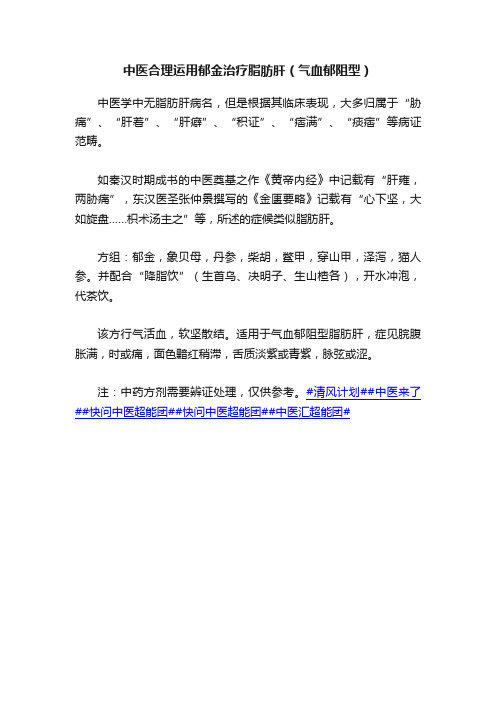 中医合理运用郁金治疗脂肪肝（气血郁阻型）

中医学中无脂肪肝病名，但是根据其临床表现，大多归属于“胁痛”、“肝着”、“肝癖”、“积证”、“痞满”、“痰痞”等病证范畴。

如秦汉时期成书的中医奠基之作《黄帝内经》中记载有“肝雍，两胁痛”，东汉医圣张仲景撰写的《金匮要略》记载有“心下坚，大如旋盘……枳术汤主之”等，所述的症候类似脂肪肝。

方组：郁金，象贝母，丹参，柴胡，鳖甲，穿山甲，泽泻，猫人参。并配合“降脂饮”（生首乌、决明子、生山楂各），开水冲泡，代茶饮。

该方行气活血，软坚散结。适用于气血郁阻型脂肪肝，症见脘腹胀满，时或痛，面色黯红稍滞，舌质淡紫或青紫，脉弦或涩。

注：中药方剂需要辨证处理，仅供参考。#清风计划##中医来了##快问中医超能团##快问中医超能团##中医汇超能团#